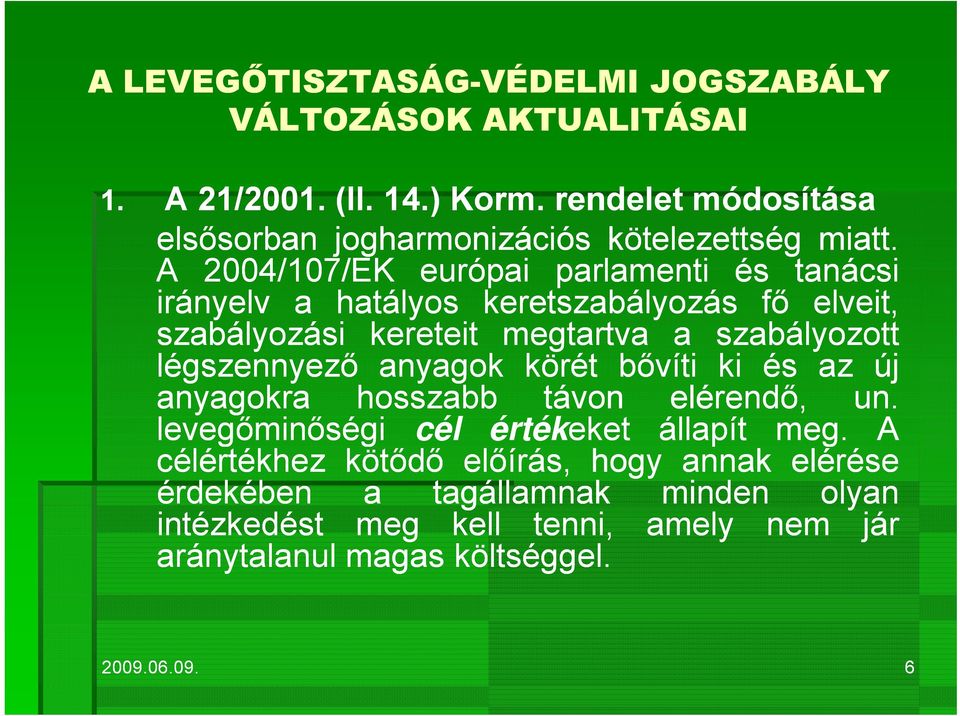 A LEVEGŐTISZTASÁG-VÉDELMI JOGSZABÁLY VÁLTOZÁSOK AKTUALITÁSAI

1. A 21/2001. (II. 14.) Korm. rendelet módosítása elsősorban jogharmonizációs kötelezettség miatt. A 2004/107/EK európai parlamenti és tanácsi irányelv a hatályos keretszabályozás fő elveit, szabályozási kereteit megtartva a szabályozott légszennyező anyagok körét bővíti ki és az új anyagokra hosszabb távon elérendő, un. levegőminőségi cél értékeket állapít meg. A célértékhez kötődő előírás, hogy annak elérése érdekében a tagállamnak minden olyan intézkedést meg kell tenni, amely nem jár aránytalanul magas költséggel.

2009.06.09.

6